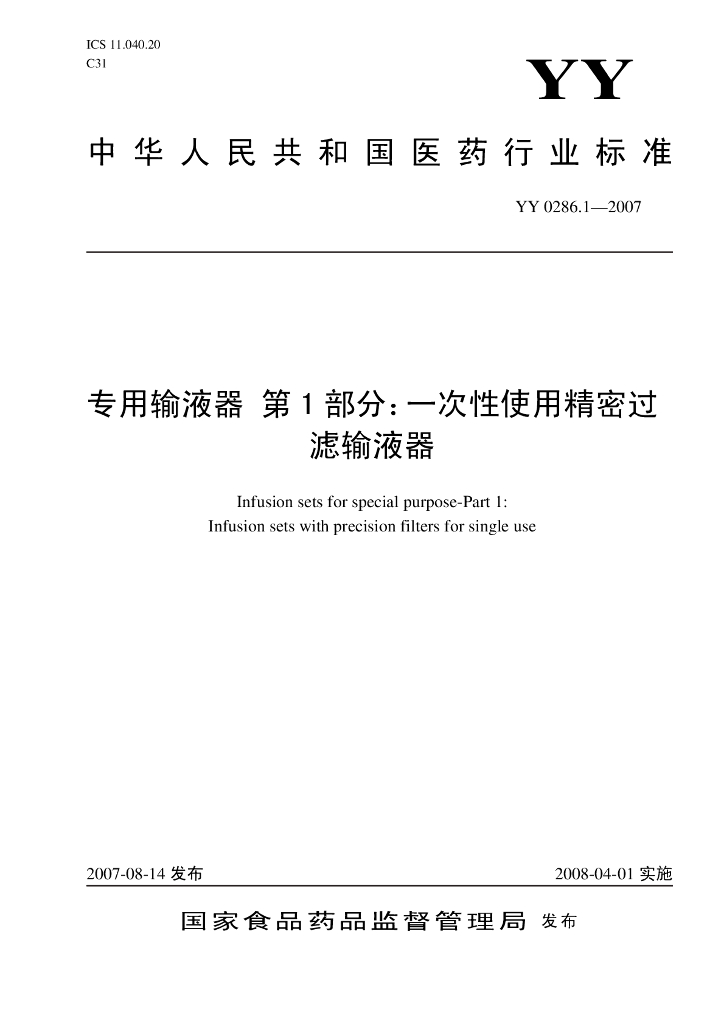 ICS 11.040.20
C31

YY

中华人民共和国医药行业标准

YY 0286.1—2007

专用输液器 第1部分：一次性使用精密过滤输液器

Infusion sets for special purpose-Part 1:
Infusion sets with precision filters for single use

2007-08-14 发布

2008-04-01 实施

国家食品药品监督管理局 发布